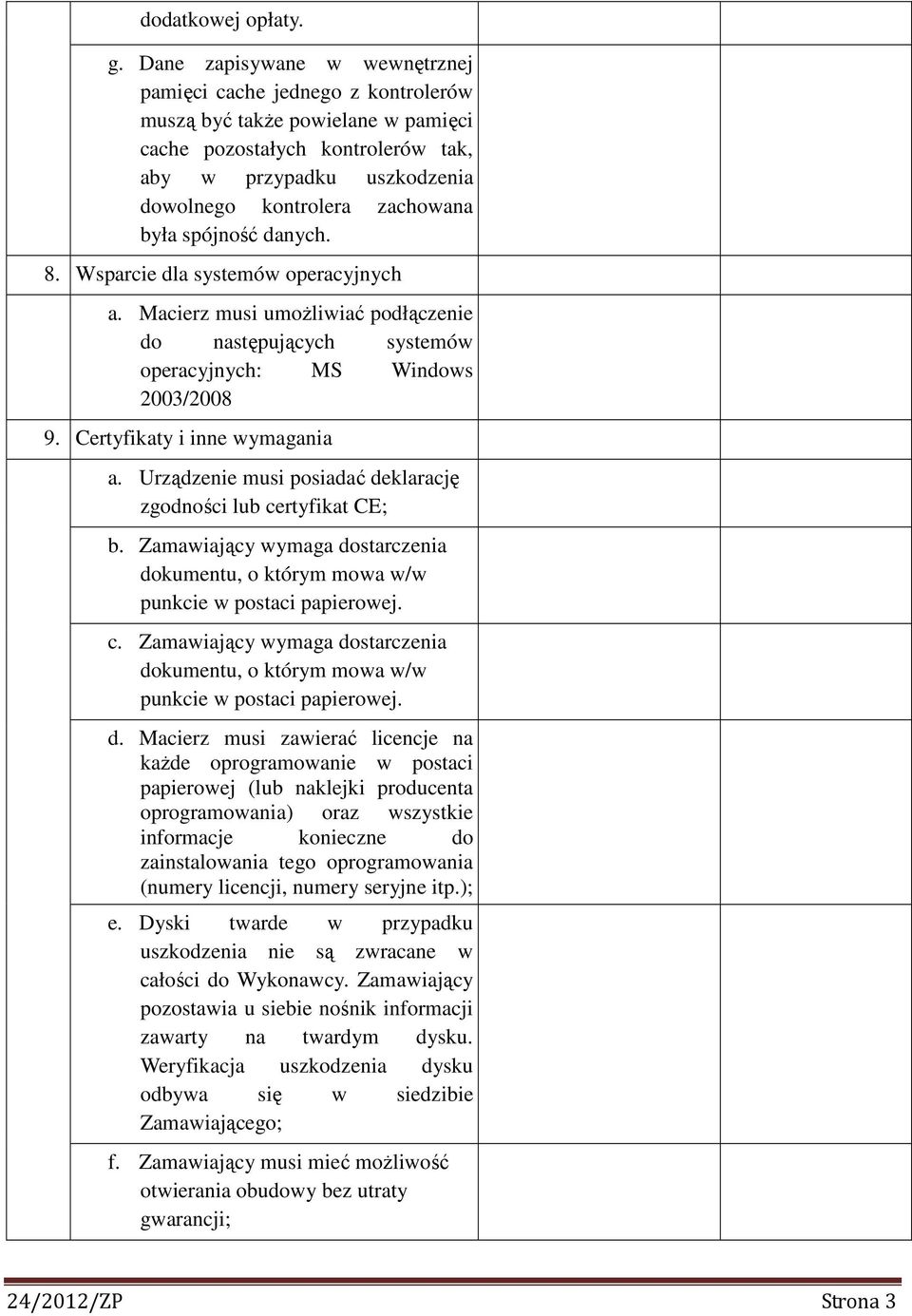 dodatkowej opłaty.

g. Dane zapisywane w wewnętrznej pamięci cache jednego z kontrolerów muszą być także powielane w pamięci cache pozostałych kontrolerów tak, aby w przypadku uszkodzenia dowolnego kontrolera zachowana była spójność danych.

8. Wsparcie dla systemów operacyjnych

a. Macierz musi umożliwiać podłączenie do następujących systemów operacyjnych: MS Windows 2003/2008

9. Certyfikaty i inne wymagania

a. Urządzenie musi posiadać deklarację zgodności lub certyfikat CE;

b. Zamawiający wymaga dostarczenia dokumentu, o którym mowa w/w punkcie w postaci papierowej.

c. Zamawiający wymaga dostarczenia dokumentu, o którym mowa w/w punkcie w postaci papierowej.

d. Macierz musi zawierać licencje na każde oprogramowanie w postaci papierowej (lub naklejki producenta oprogramowania) oraz wszystkie informacje konieczne do zainstalowania tego oprogramowania (numery licencji, numery seryjne itp.);

e. Dyski twarde w przypadku uszkodzenia nie są zwracane w całości do Wykonawcy. Zamawiający pozostawia u siebie nośnik informacji zawarty na twardym dysku. Weryfikacja uszkodzenia dysku odbywa się w siedzibie Zamawiającego;

f. Zamawiający musi mieć możliwość otwierania obudowy bez utraty gwarancji;

24/2012/ZP Strona 3